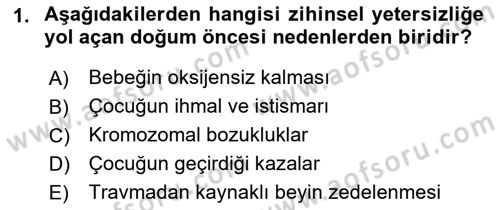 1. Aşağıdakilerden hangisi zihinsel yetersizliğe yol açan doğum öncesi nedenlerden biridir?

A) Bebeğin oksijensiz kalması
B) Çocuğun ihmal ve istismarı
C) Kromozomal bozukluklar
D) Çocuğun geçirdiği kazalar
E) Travmadan kaynaklı beyin zedelenmesi

www.aofsoru.com
www.aofsoru.com
www.aofsoru.com